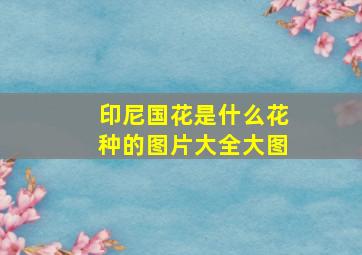 印尼国花是什么花种的图片大全大图